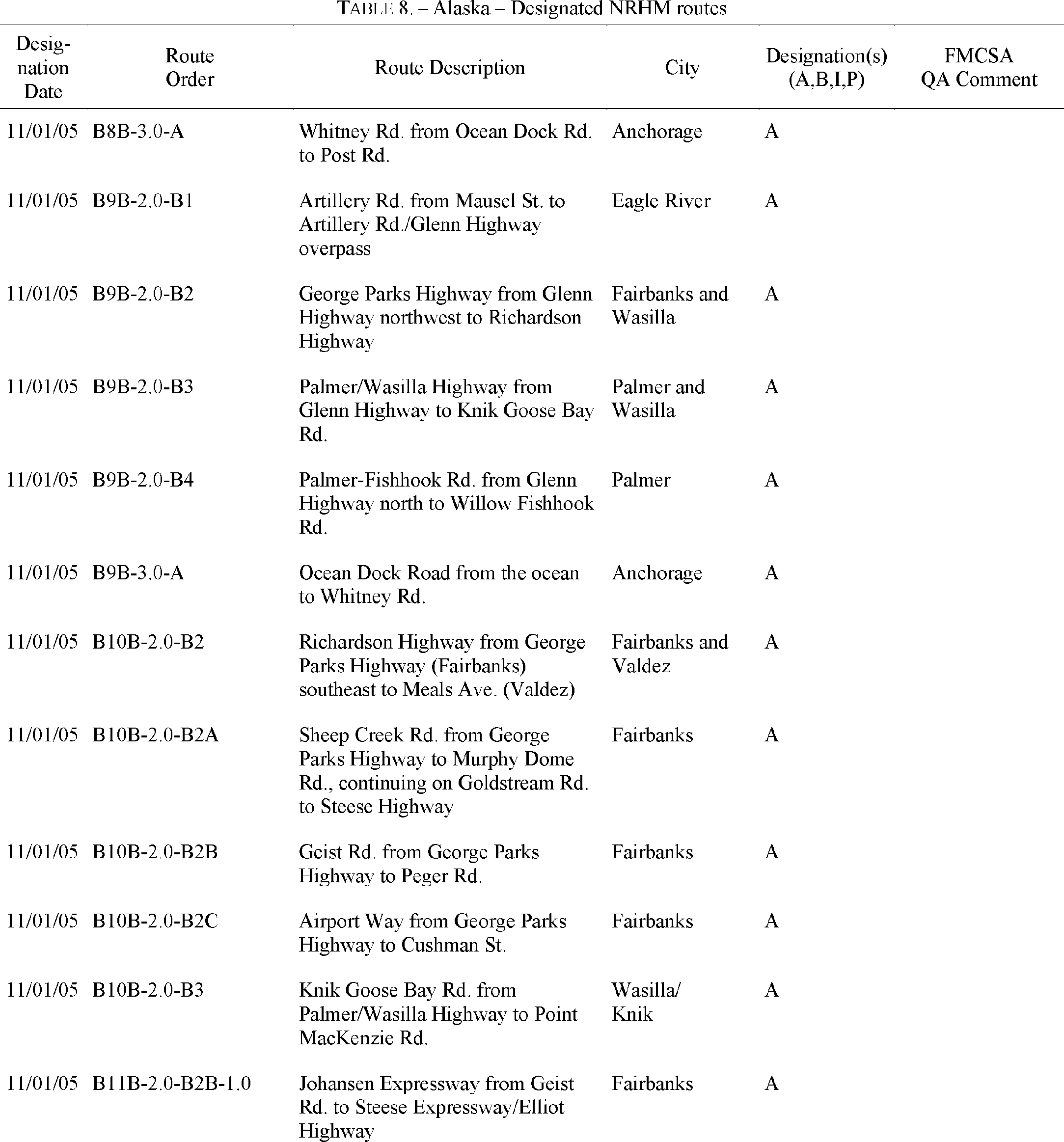 TABLE 8. – Alaska – Designated NRHM routes

| Designation Date | Route Order | Route Description | City | Designation(s) (A,B,I,P) | FMCSA QA Comment |
|---|---|---|---|---|---|
| 11/01/05 | B8B-3.0-A | Whitney Rd. from Ocean Dock Rd. to Post Rd. | Anchorage | A | |
| 11/01/05 | B9B-2.0-B1 | Artillery Rd. from Mausel St. to Artillery Rd./Glenn Highway overpass | Eagle River | A | |
| 11/01/05 | B9B-2.0-B2 | George Parks Highway from Glenn Highway northwest to Richardson Highway | Fairbanks and Wasilla | A | |
| 11/01/05 | B9B-2.0-B3 | Palmer/Wasilla Highway from Glenn Highway to Knik Goose Bay Rd. | Palmer and Wasilla | A | |
| 11/01/05 | B9B-2.0-B4 | Palmer-Fishhook Rd. from Glenn Highway north to Willow Fishhook Rd. | Palmer | A | |
| 11/01/05 | B9B-3.0-A | Ocean Dock Road from the ocean to Whitney Rd. | Anchorage | A | |
| 11/01/05 | B10B-2.0-B2 | Richardson Highway from George Parks Highway (Fairbanks) southeast to Meals Ave. (Valdez) | Fairbanks and Valdez | A | |
| 11/01/05 | B10B-2.0-B2A | Sheep Creek Rd. from George Parks Highway to Murphy Dome Rd., continuing on Goldstream Rd. to Steese Highway | Fairbanks | A | |
| 11/01/05 | B10B-2.0-B2B | Geist Rd. from George Parks Highway to Peger Rd. | Fairbanks | A | |
| 11/01/05 | B10B-2.0-B2C | Airport Way from George Parks Highway to Cushman St. | Fairbanks | A | |
| 11/01/05 | B10B-2.0-B3 | Knik Goose Bay Rd. from Palmer/Wasilla Highway to Point MacKenzie Rd. | Wasilla/ Knik | A | |
| 11/01/05 | B11B-2.0-B2B-1.0 | Johansen Expressway from Geist Rd. to Steese Expressway/Elliot Highway | Fairbanks | A | |